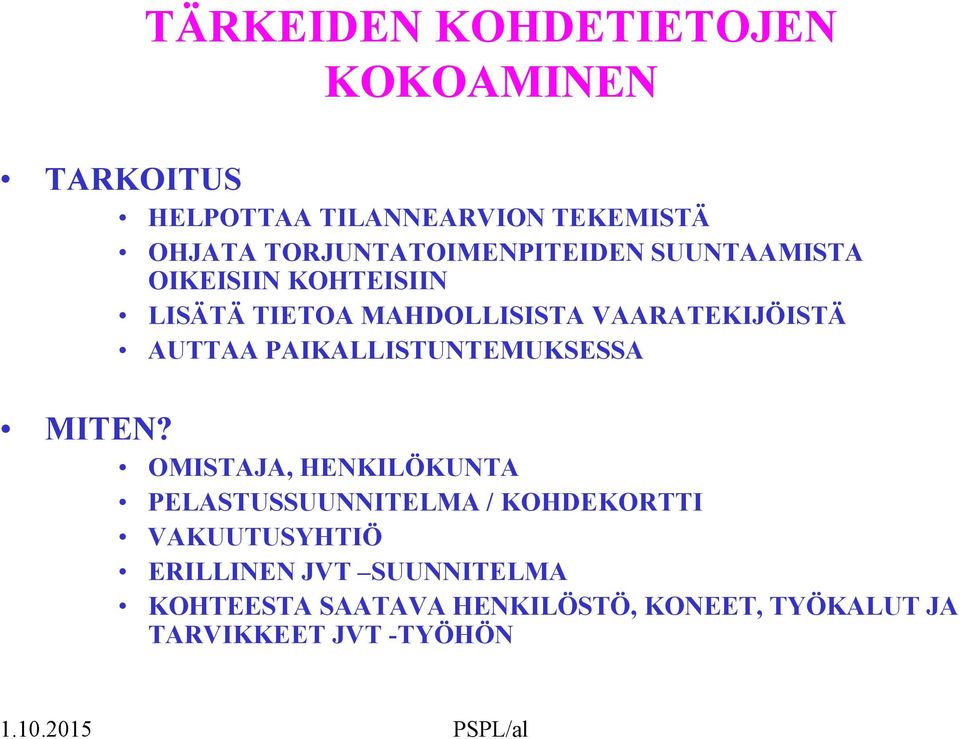 TÄRKEIDEN KOHDETIETOJEN KOKOAMINEN

• TARKOITUS
• HELPOTTAA TILANNEARVION TEKEMISTÄ
• OHJATA TORJUNTATOIMENPITEIDEN SUUNTAAMISTA OIKEISIIN KOHTEISIIN
• LISÄTÄ TIETOA MAHDOLLISISTA VAARATEKIJÖISTÄ
• AUTTAA PAIKALLISTUNTEMUKSESSA

• MITEN?
• OMISTAJA, HENKILÖKUNTA
• PELASTUSSUUNNITELMA / KOHDEKORTTI
• VAKUUTUSYHTIÖ
• ERILLINEN JVT –SUUNNITELMA
• KOHTEESTA SAATAVA HENKILÖSTÖ, KONEET, TYÖKALUT JA TARVIKKEET JVT -TYÖHÖN

1.10.2015 PSPL/al